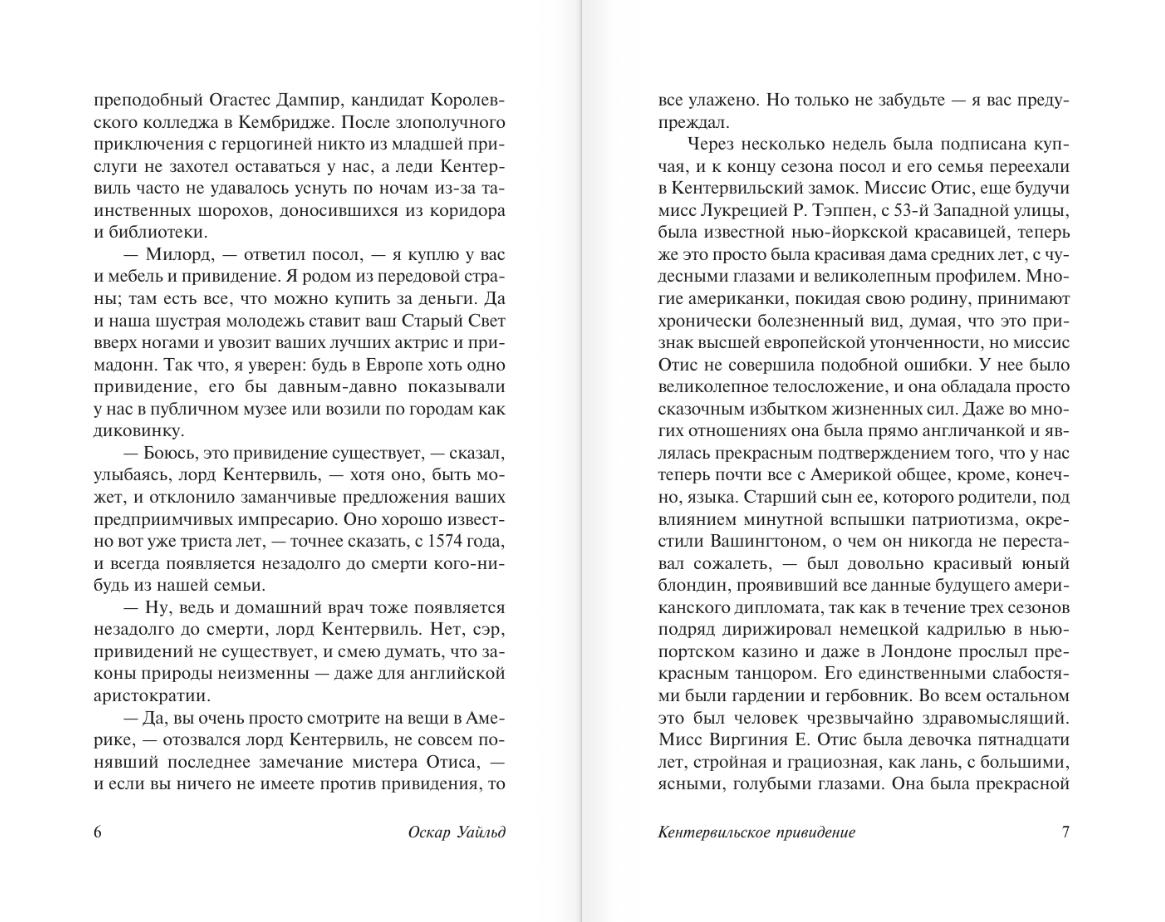 преподобный Огастес Дампир, кандидат Королевского колледжа в Кембридже. После злополучного приключения с герцогиней никто из младшей прислуги не захотел оставаться у нас, а леди Кентервиль часто не удавалось уснуть по ночам из-за таинственных шорохов, доносившихся из коридора и библиотеки.

— Милорд, — ответил посол, — я куплю у вас и мебель и привидение. Я родом из передовой страны; там есть все, что можно купить за деньги. Да и наша шустрая молодежь ставит ваш Старый Свет вверх ногами и увозит ваших лучших актрис и примадонн. Так что, я уверен: будь в Европе хоть одно привидение, его бы давным-давно показывали у нас в публичном музее или возили по городам как диковинку.

— Боюсь, это привидение существует, — сказал, улыбаясь, лорд Кентервиль, — хотя оно, быть может, и отклонило заманчивые предложения ваших предприимчивых импресарио. Оно хорошо известно вот уже триста лет, — точнее сказать, с 1574 года, и всегда появляется незадолго до смерти кого-нибудь из нашей семьи.

— Ну, ведь и домашний врач тоже появляется незадолго до смерти, лорд Кентервиль. Нет, сэр, привидений не существует, и смею думать, что законы природы неизменны — даже для английской аристократии.

— Да, вы очень просто смотрите на вещи в Америке, — отозвался лорд Кентервиль, не совсем понявший последнее замечание мистера Отиса, — и если вы ничего не имеете против привидения, то

6 Оскар Уайльд

все улажено. Но только не забудьте — я вас предупреждал.

Через несколько недель была подписана купчая, и к концу сезона посол и его семья переехали в Кентервильский замок. Миссис Отис, еще будучи мисс Лукрецией Р. Тэппен, с 53-й Западной улицы, была известной нью-йоркской красавицей, теперь же это просто была красивая дама средних лет, с чудесными глазами и великолепным профилем. Многие американки, покидая свою родину, принимают хронически болезненный вид, думая, что это признак высшей европейской утонченности, но миссис Отис не совершила подобной ошибки. У нее было великолепное телосложение, и она обладала просто сказочным избытком жизненных сил. Даже во многих отношениях она была прямо англичанкой и являлась прекрасным подтверждением того, что у нас теперь почти все с Америкой общее, кроме, конечно, языка. Старший сын ее, которого родители, под влиянием минутной вспышки патриотизма, окрестили Вашингтоном, о чем он никогда не переставал сожалеть, — был довольно красивый юный блондин, проявивший все данные будущего американского дипломата, так как в течение трех сезонов подряд дирижировал немецкой кадрилью в ньюпортском казино и даже в Лондоне прослыл прекрасным танцором. Его единственными слабостями были гардении и гербовник. Во всем остальном это был человек чрезвычайно здравомыслящий. Мисс Виргиния Е. Отис была девочка пятнадцати лет, стройная и грациозная, как лань, с большими, ясными, голубыми глазами. Она была прекрасной

Кентервильское привидение 7